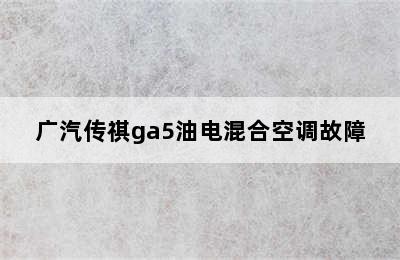 广汽传祺ga5油电混合空调故障